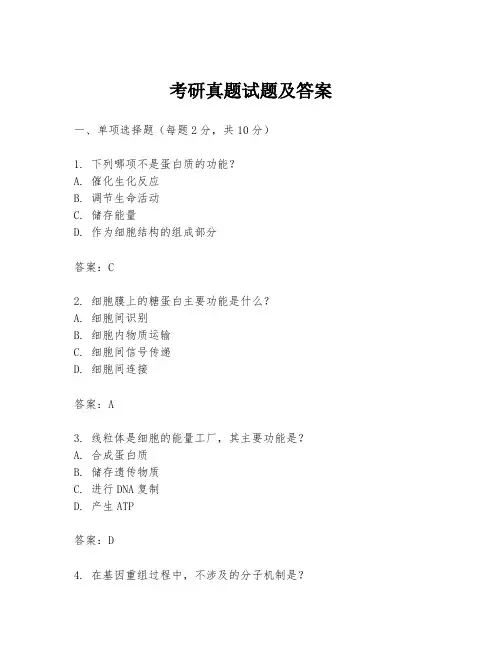 考研真题试题及答案

一、单项选择题（每题2分，共10分）

1. 下列哪项不是蛋白质的功能？
A. 催化生化反应
B. 调节生命活动
C. 储存能量
D. 作为细胞结构的组成部分

答案：C

2. 细胞膜上的糖蛋白主要功能是什么？
A. 细胞间识别
B. 细胞内物质运输
C. 细胞间信号传递
D. 细胞间连接

答案：A

3. 线粒体是细胞的能量工厂，其主要功能是？
A. 合成蛋白质
B. 储存遗传物质
C. 进行DNA复制
D. 产生ATP

答案：D

4. 在基因重组过程中，不涉及的分子机制是？